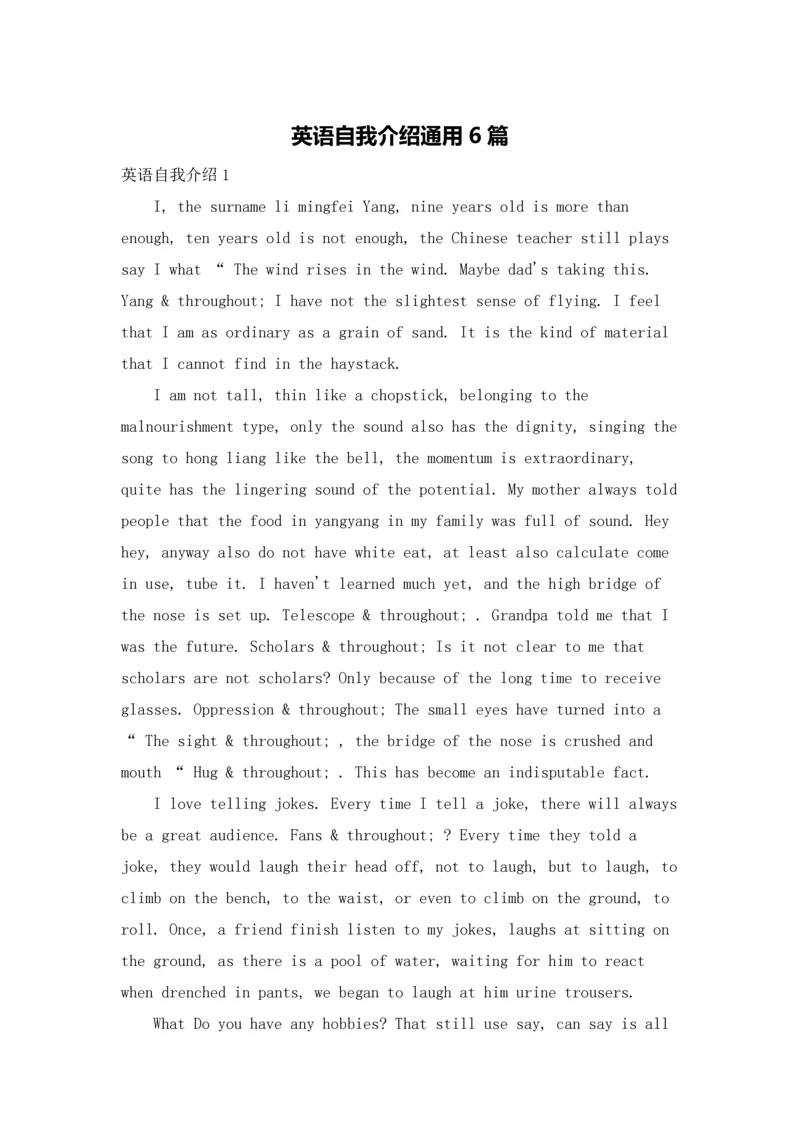 英语自我介绍通用6篇

英语自我介绍1

I, the surname li mingfei Yang, nine years old is more than enough, ten years old is not enough, the Chinese teacher still plays say I what “ The wind rises in the wind. Maybe dad's taking this. Yang & throughout; I have not the slightest sense of flying. I feel that I am as ordinary as a grain of sand. It is the kind of material that I cannot find in the haystack.

I am not tall, thin like a chopstick, belonging to the malnourishment type, only the sound also has the dignity, singing the song to hong liang like the bell, the momentum is extraordinary, quite has the lingering sound of the potential. My mother always told people that the food in yangyang in my family was full of sound. Hey hey, anyway also do not have white eat, at least also calculate come in use, tube it. I haven't learned much yet, and the high bridge of the nose is set up. Telescope & throughout; . Grandpa told me that I was the future. Scholars & throughout; Is it not clear to me that scholars are not scholars? Only because of the long time to receive glasses. Oppression & throughout; The small eyes have turned into a “ The sight & throughout; , the bridge of the nose is crushed and mouth “ Hug & throughout; . This has become an indisputable fact.

I love telling jokes. Every time I tell a joke, there will always be a great audience. Fans & throughout; ? Every time they told a joke, they would laugh their head off, not to laugh, but to laugh, to climb on the bench, to the waist, or even to climb on the ground, to roll. Once, a friend finish listen to my jokes, laughs at sitting on the ground, as there is a pool of water, waiting for him to react when drenched in pants, we began to laugh at him urine trousers.

What Do you have any hobbies? That still use say, can say is all